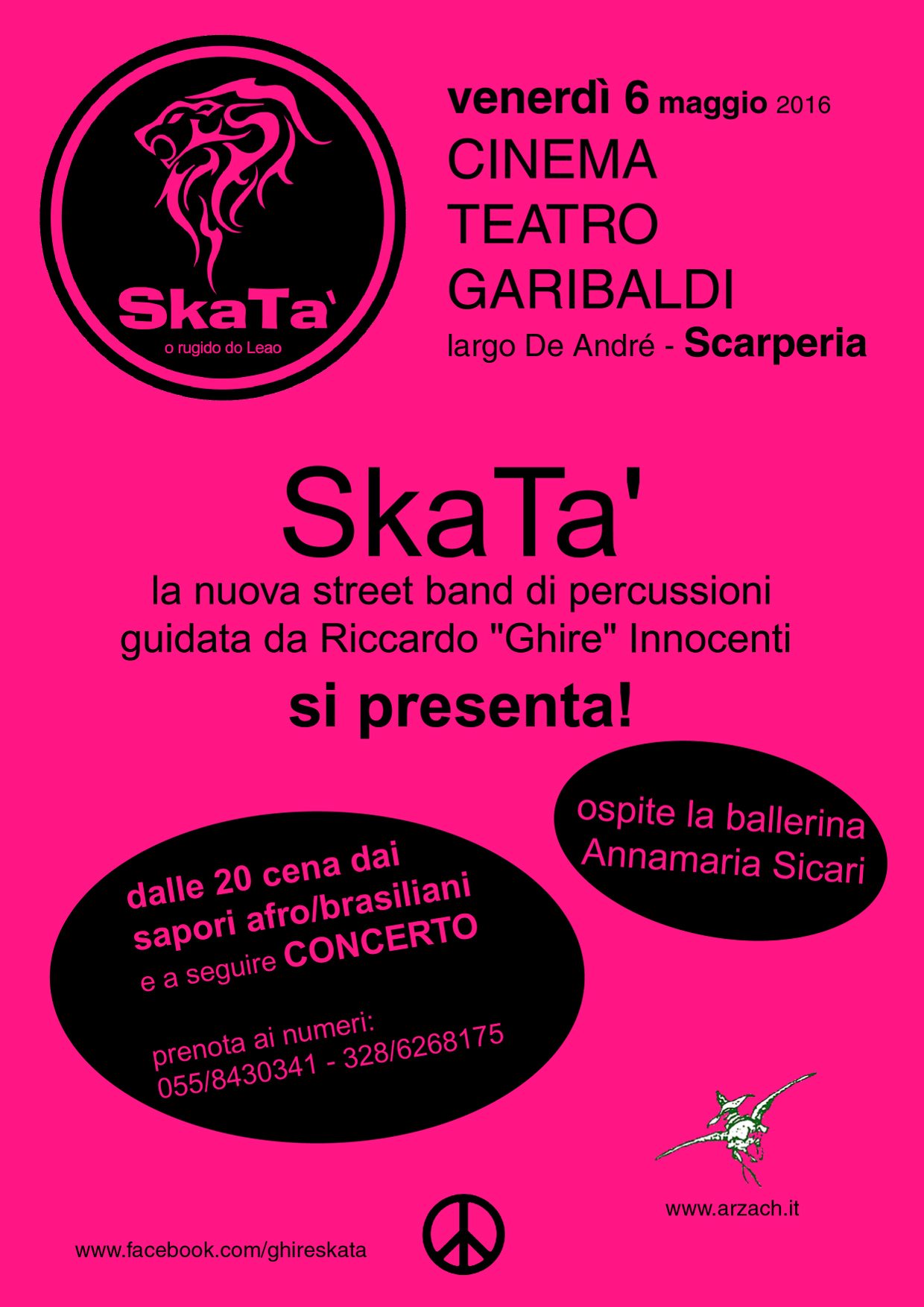 SkaTa'
o rugido do Leao

venerdì 6 maggio 2016
CINEMA
TEATRO
GARIBALDI
largo De André - Scarperia

SkaTa'
la nuova street band di percussioni guidata da Riccardo "Ghire" Innocenti
si presenta!

ospite la ballerina Annamaria Sicari

dalle 20 cena dai sapori afro/brasiliani
e a seguire CONCERTO

prenota ai numeri:
055/8430341 - 328/6268175

www.arzach.it

www.facebook.com/ghireskata